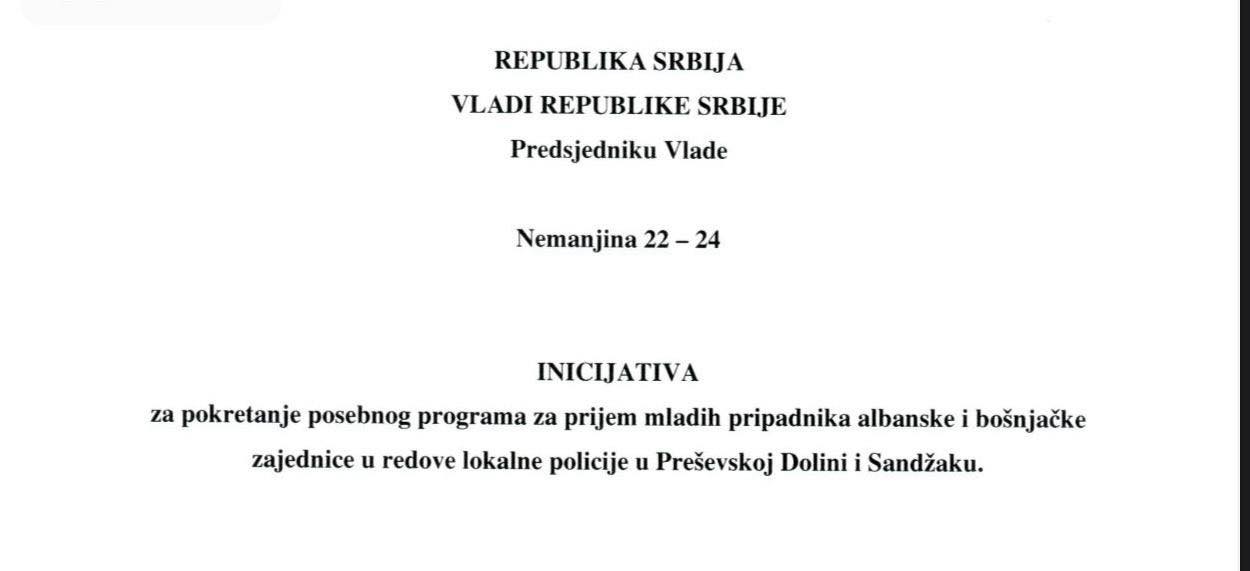 REPUBLIKA SRBIJA
VLADI REPUBLIKE SRBIJE
Predsjedniku Vlade

Nemanjina 22 – 24

INICIJATIVA
za pokretanje posebnog programa za prijem mladih pripadnika albanske i bošnjačke zajednice u redove lokalne policije u Preševskoj Dolini i Sandžaku.